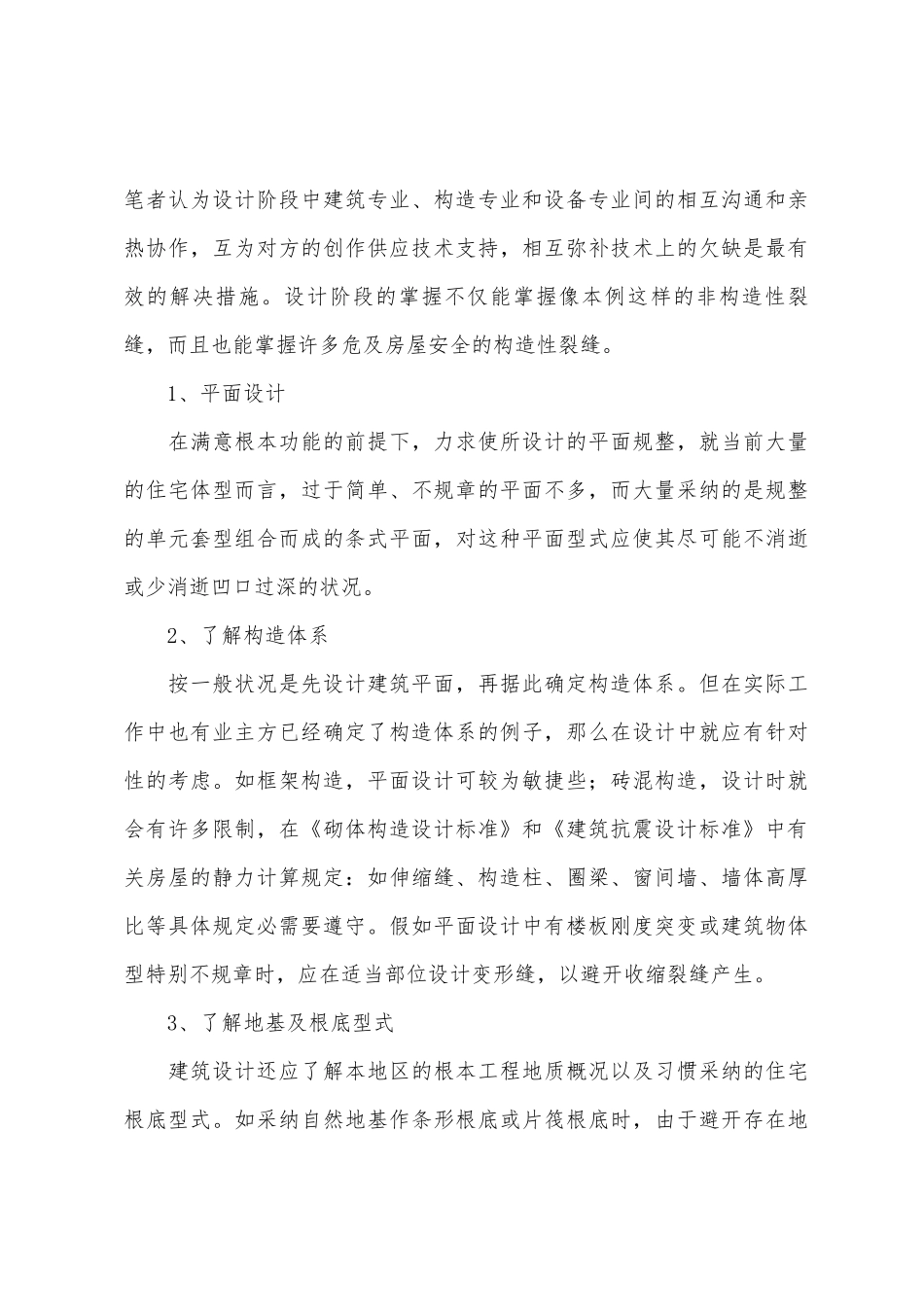 笔者认为设计阶段中建筑专业、构造专业和设备专业间的相互沟通和亲热协作，互为对方的创作供应技术支持，相互弥补技术上的欠缺是最有效的解决措施。设计阶段的掌握不仅能掌握像本例这样的非构造性裂缝，而且也能掌握许多危及房屋安全的构造性裂缝。

1、平面设计

在满意根本功能的前提下，力求使所设计的平面规整，就当前大量的住宅体型而言，过于简单、不规章的平面不多，而大量采纳的是规整的单元套型组合而成的条式平面，对这种平面型式应使其尽可能不消逝或少消逝凹口过深的状况。

2、了解构造体系

按一般状况是先设计建筑平面，再据此确定构造体系。但在实际工作中也有业主方已经确定了构造体系的例子，那么在设计中就应有针对性的考虑。如框架构造，平面设计可较为敏捷些；砖混构造，设计时就会有许多限制，在《砌体构造设计标准》和《建筑抗震设计标准》中有关房屋的静力计算规定：如伸缩缝、构造柱、圈梁、窗间墙、墙体高厚比等具体规定必需要遵守。假如平面设计中有楼板刚度突变或建筑物体型特别不规章时，应在适当部位设计变形缝，以避开收缩裂缝产生。

3、了解地基及根底型式

建筑设计还应了解本地区的根本工程地质概况以及习惯采纳的住宅根底型式。如采纳自然地基作条形根底或片筏根底时，由于避开存在地